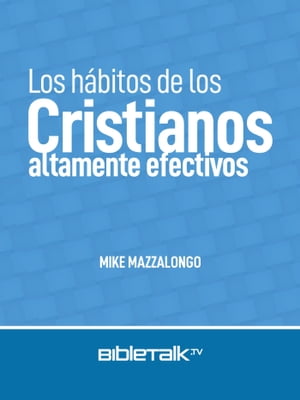 Los hábitos de los
Cristianos
altamente efectivos

MIKE MAZZALONGO

BIBLETALK.TV